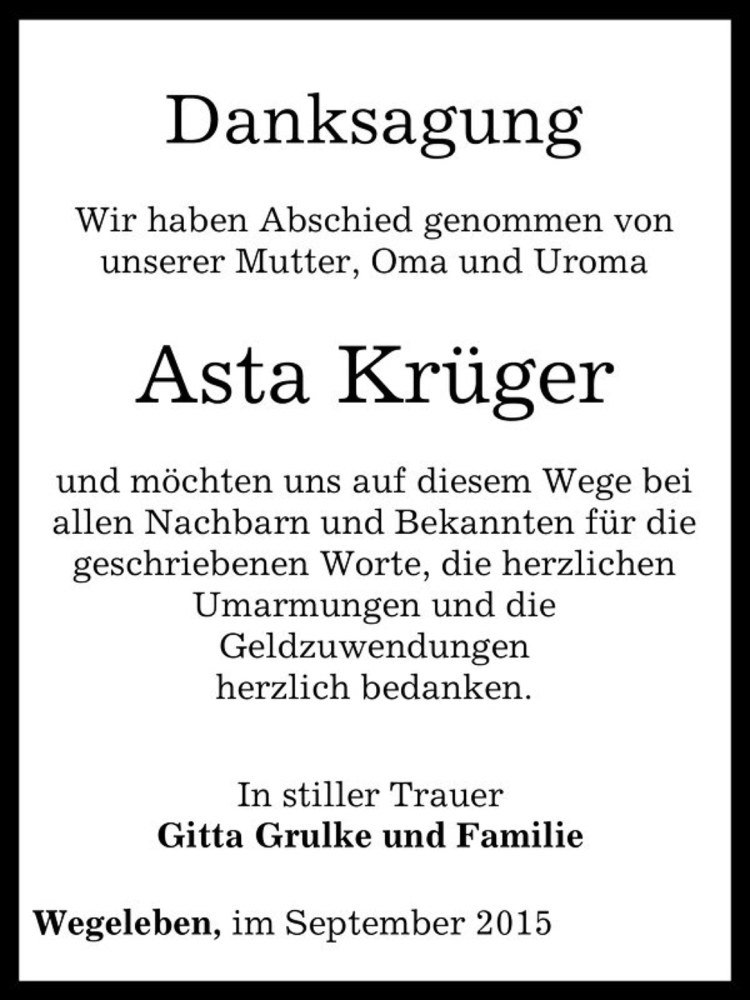 Danksagung

Wir haben Abschied genommen von unserer Mutter, Oma und Uroma

Asta Krüger

und möchten uns auf diesem Wege bei allen Nachbarn und Bekannten für die geschriebenen Worte, die herzlichen Umarmungen und die Geldzuwendungen herzlich bedanken.

In stiller Trauer
Gitta Grulke und Familie

Wegeleben, im September 2015